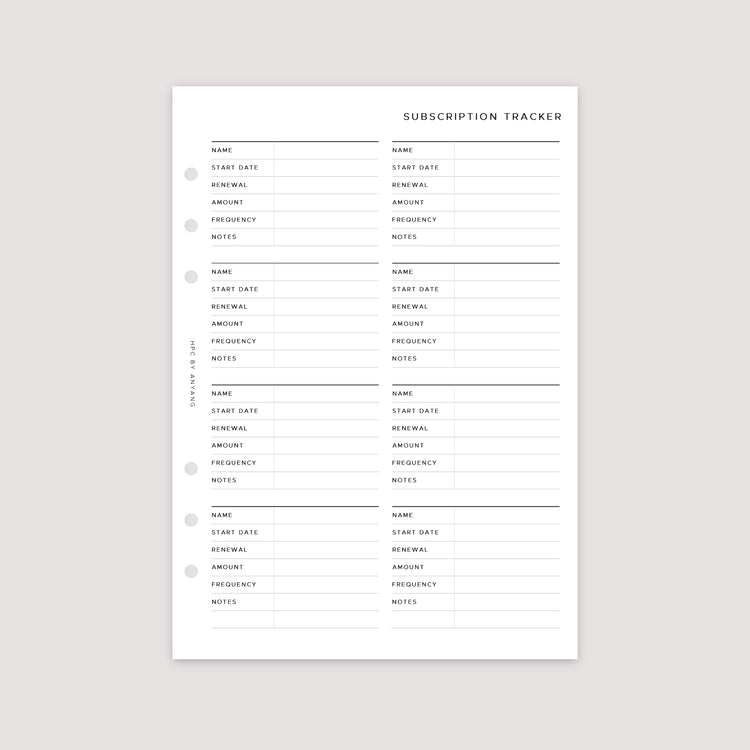 SUBSCRIPTION TRACKER

HPC BY ANYANG

NAME
START DATE
RENEWAL
AMOUNT
FREQUENCY
NOTES

NAME
START DATE
RENEWAL
AMOUNT
FREQUENCY
NOTES

NAME
START DATE
RENEWAL
AMOUNT
FREQUENCY
NOTES

NAME
START DATE
RENEWAL
AMOUNT
FREQUENCY
NOTES

NAME
START DATE
RENEWAL
AMOUNT
FREQUENCY
NOTES

NAME
START DATE
RENEWAL
AMOUNT
FREQUENCY
NOTES

NAME
START DATE
RENEWAL
AMOUNT
FREQUENCY
NOTES

NAME
START DATE
RENEWAL
AMOUNT
FREQUENCY
NOTES